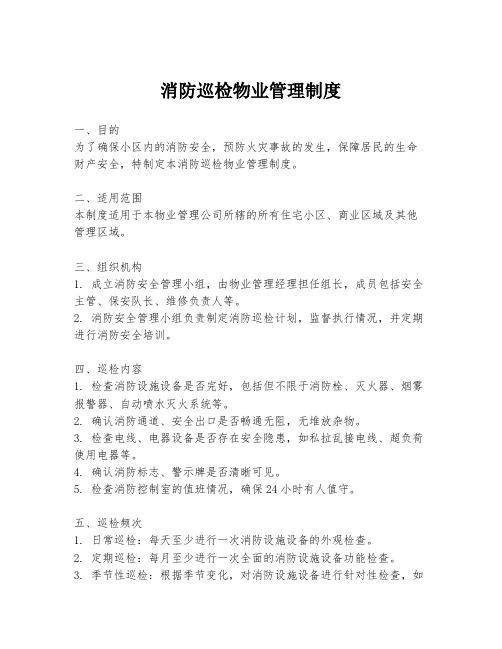 消防巡检物业管理制度

一、目的
为了确保小区内的消防安全，预防火灾事故的发生，保障居民的生命财产安全，特制定本消防巡检物业管理制度。

二、适用范围
本制度适用于本物业管理公司所辖的所有住宅小区、商业区域及其他管理区域。

三、组织机构
1. 成立消防安全管理小组，由物业管理经理担任组长，成员包括安全主管、保安队长、维修负责人等。
2. 消防安全管理小组负责制定消防巡检计划，监督执行情况，并定期进行消防安全培训。

四、巡检内容
1. 检查消防设施设备是否完好，包括但不限于消防栓、灭火器、烟雾报警器、自动喷水灭火系统等。
2. 确认消防通道、安全出口是否畅通无阻，无堆放杂物。
3. 检查电线、电器设备是否存在安全隐患，如私拉乱接电线、超负荷使用电器等。
4. 确认消防标志、警示牌是否清晰可见。
5. 检查消防控制室的值班情况，确保 24 小时有人值守。

五、巡检频次
1. 日常巡检：每天至少进行一次消防设施设备的外观检查。
2. 定期巡检：每月至少进行一次全面的消防设施设备功能检查。
3. 季节性巡检：根据季节变化，对消防设施设备进行针对性检查，如